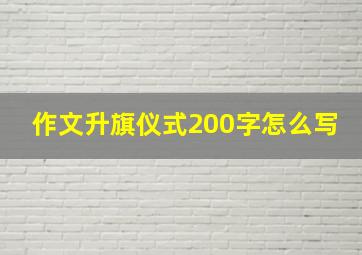 作文升旗仪式200字怎么写